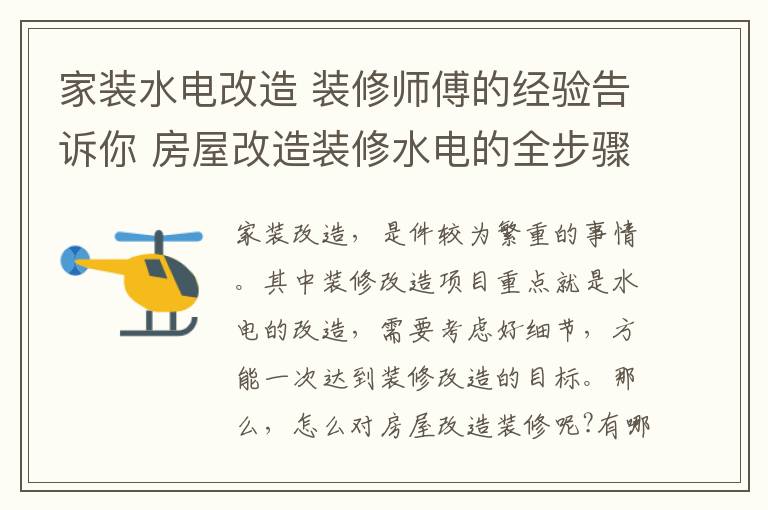 家装水电改造 装修师傅的经验告诉你 房屋改造装修水电的全步骤

家装改造，是件较为繁重的事情。其中装修改造项目重点就是水电的改造，需要考虑好细节，方能一次达到装修改造的目标。那么，怎么对房屋改造装修呢?有哪